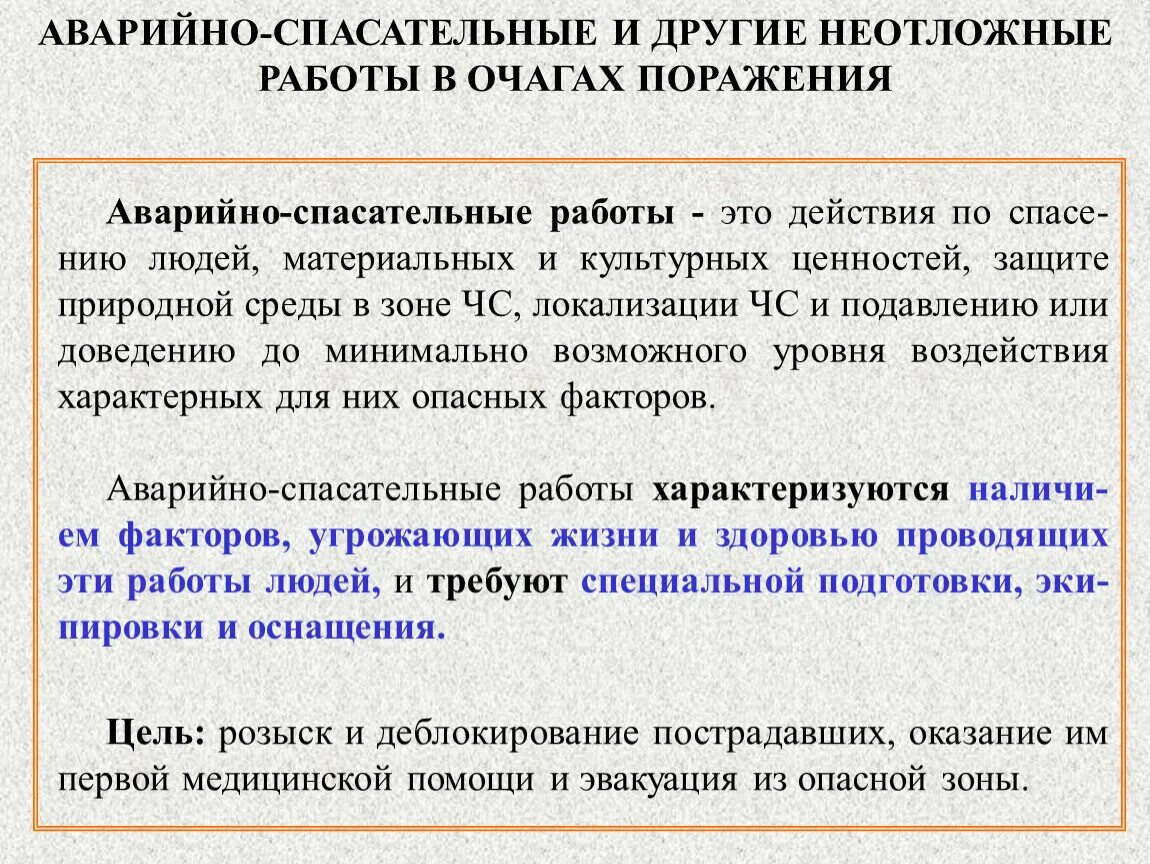 АВАРИЙНО-СПАСАТЕЛЬНЫЕ И ДРУГИЕ НЕОТЛОЖНЫЕ РАБОТЫ В ОЧАГАХ ПОРАЖЕНИЯ

Аварийно-спасательные работы - это действия по спасению людей, материальных и культурных ценностей, защите природной среды в зоне ЧС, локализации ЧС и подавлению или доведению до минимально возможного уровня воздействия характерных для них опасных факторов.

Аварийно-спасательные работы характеризуются наличием факторов, угрожающих жизни и здоровью проводящих эти работы людей, и требуют специальной подготовки, экипировки и оснащения.

Цель: розыск и деблокирование пострадавших, оказание им первой медицинской помощи и эвакуация из опасной зоны.